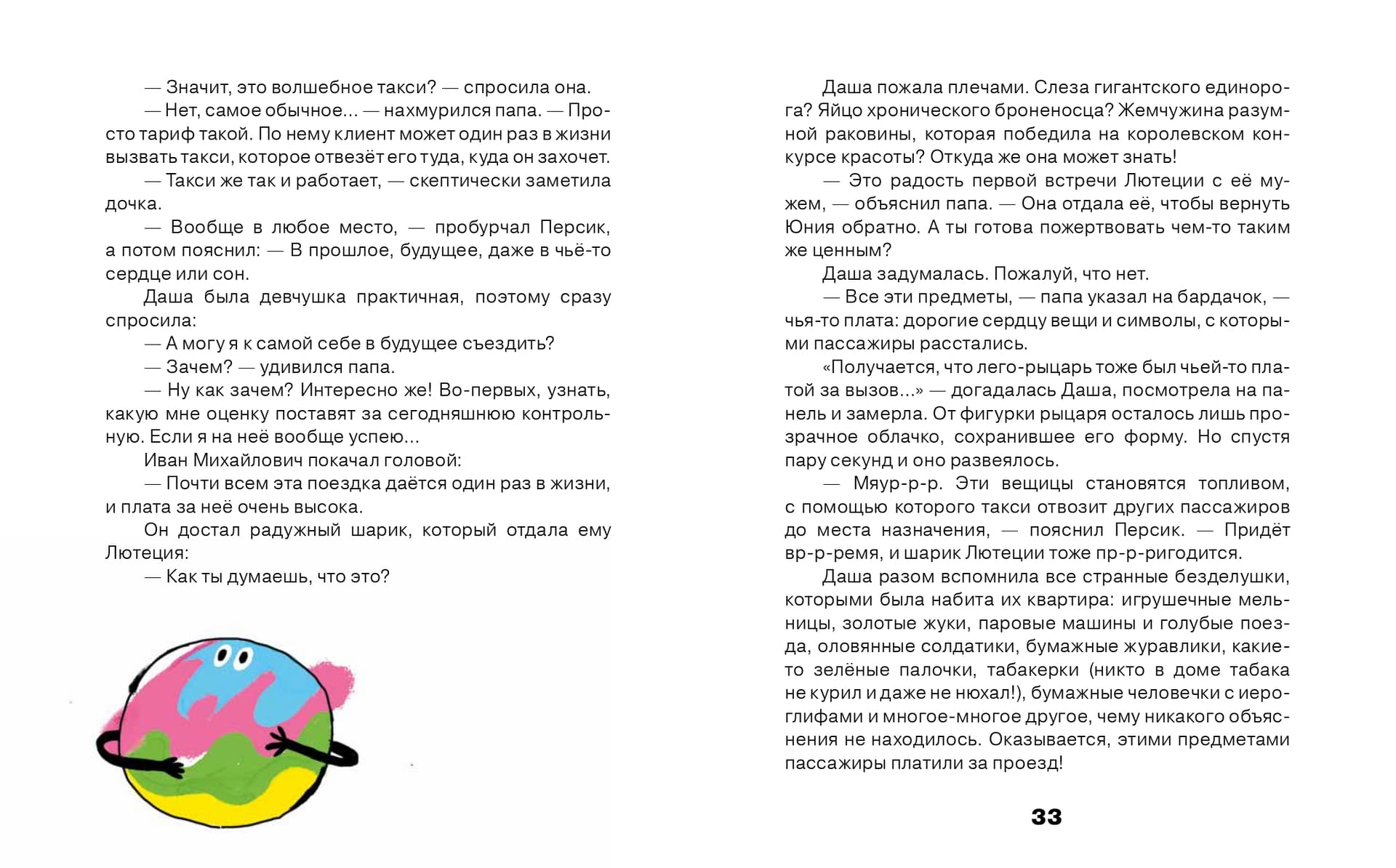 — Значит, это волшебное такси? — спросила она.

— Нет, самое обычное… — нахмурился папа. — Просто тариф такой. По нему клиент может один раз в жизни вызвать такси, которое отвезёт его туда, куда он захочет.

— Такси же так и работает, — скептически заметила дочка.

— Вообще в любое место, — пробурчал Персик, а потом пояснил: — В прошлое, будущее, даже в чьё-то сердце или сон.

Даша была девчушка практичная, поэтому сразу спросила:

— А могу я к самой себе в будущее съездить?

— Зачем? — удивился папа.

— Ну как зачем? Интересно же! Во-первых, узнать, какую мне оценку поставят за сегодняшнюю контрольную. Если я на неё вообще успею…

Иван Михайлович покачал головой:

— Почти всем эта поездка даётся один раз в жизни, и плата за неё очень высока.

Он достал радужный шарик, который отдала ему Лютеция:

— Как ты думаешь, что это?

Даша пожала плечами. Слеза гигантского единорога? Яйцо хронического броненосца? Жемчужина разумной раковины, которая победила на королевском конкурсе красоты? Откуда же она может знать!

— Это радость первой встречи Лютеции с её мужем, — объяснил папа. — Она отдала её, чтобы вернуть Юния обратно. А ты готова пожертвовать чем-то таким же ценным?

Даша задумалась. Пожалуй, что нет.

— Все эти предметы, — папа указал на бардачок, — чья-то плата: дорогие сердцу вещи и символы, с которыми пассажиры расстались.

«Получается, что лего-рыцарь тоже был чьей-то платой за вызов…» — догадалась Даша, посмотрела на панель и замерла. От фигурки рыцаря осталось лишь прозрачное облачко, сохранившее его форму. Но спустя пару секунд и оно развеялось.

— Мяур-р-р. Эти вещицы становятся топливом, с помощью которого такси отвозит других пассажиров до места назначения, — пояснил Персик. — Придёт вр-р-ремя, и шарик Лютеции тоже пр-р-ригодится.

Даша разом вспомнила все странные безделушки, которыми была набита их квартира: игрушечные мельницы, золотые жуки, паровые машины и голубые поезда, оловянные солдатики, бумажные журавлики, какие-то зелёные палочки, табакерки (никто в доме табака не курил и даже не нюхал!), бумажные человечки с иероглифами и многое-многое другое, чему никакого объяснения не находилось. Оказывается, этими предметами пассажиры платили за проезд!

33